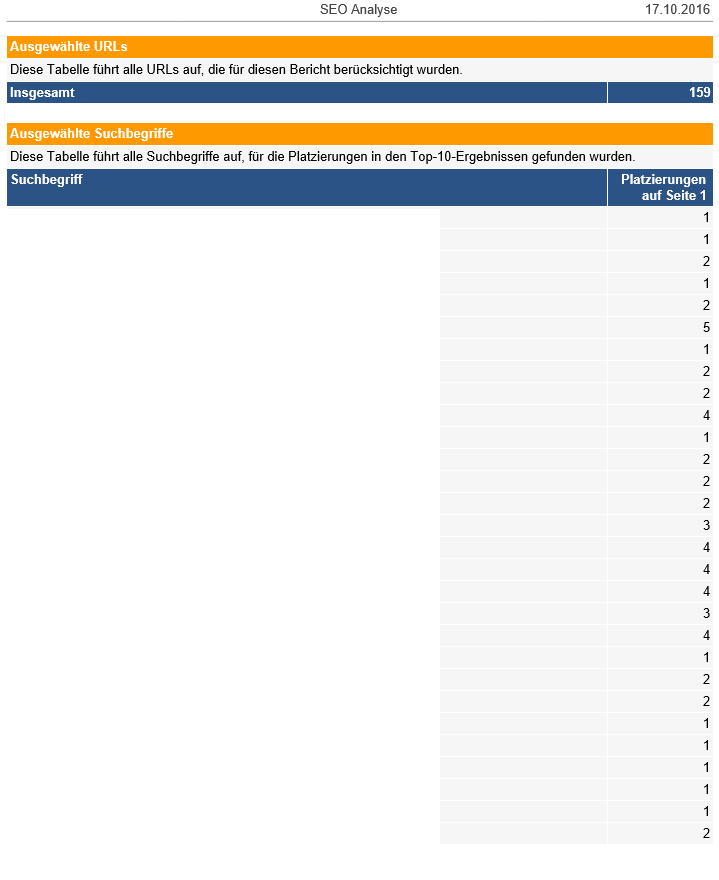 SEO Analyse 17.10.2016

Ausgewählte URLs

Diese Tabelle führt alle URLs auf, die für diesen Bericht berücksichtigt wurden.

| Insgesamt | 159 |
|---|---|

Ausgewählte Suchbegriffe

Diese Tabelle führt alle Suchbegriffe auf, für die Platzierungen in den Top-10-Ergebnissen gefunden wurden.

| Suchbegriff | Platzierungen auf Seite 1 |
|---|---|
| | 1 |
| | 1 |
| | 2 |
| | 1 |
| | 2 |
| | 5 |
| | 1 |
| | 2 |
| | 2 |
| | 4 |
| | 1 |
| | 2 |
| | 2 |
| | 2 |
| | 3 |
| | 4 |
| | 4 |
| | 4 |
| | 3 |
| | 4 |
| | 1 |
| | 2 |
| | 2 |
| | 1 |
| | 1 |
| | 1 |
| | 1 |
| | 1 |
| | 2 |